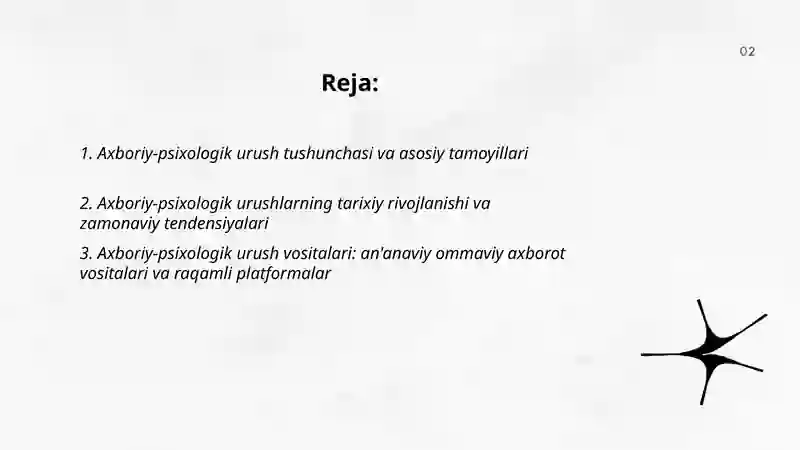 02

Reja:

1. Axboriy-psixologik urush tushunchasi va asosiy tamoyillari

2. Axboriy-psixologik urushlarning tarixiy rivojlanishi va zamonaviy tendensiyalari

3. Axboriy-psixologik urush vositalari: an'anaviy ommaviy axborot vositalari va raqamli platformalar